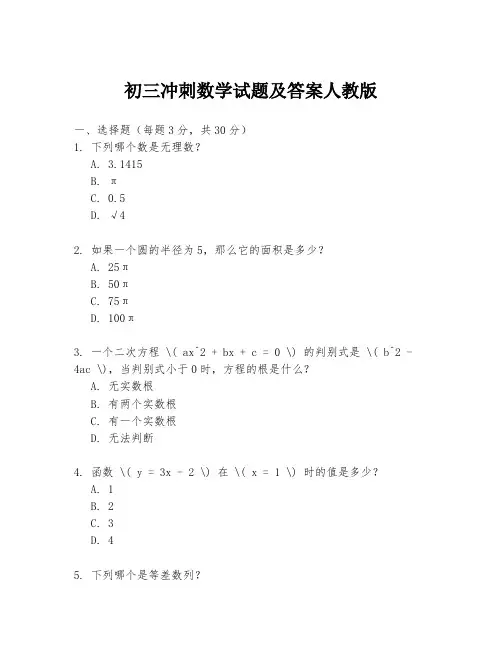 初三冲刺数学试题及答案人教版

一、选择题（每题3分，共30分）

1. 下列哪个数是无理数？

A. 3.1415

B. π

C. 0.5

D. √4

2. 如果一个圆的半径为5，那么它的面积是多少？

A. 25π

B. 50π

C. 75π

D. 100π

3. 一个二次方程 \( ax^2 + bx + c = 0 \) 的判别式是 \( b^2 - 4ac \)，当判别式小于0时，方程的根是什么？

A. 无实数根

B. 有两个实数根

C. 有一个实数根

D. 无法判断

4. 函数 \( y = 3x - 2 \) 在 \( x = 1 \) 时的值是多少？

A. 1

B. 2

C. 3

D. 4

5. 下列哪个是等差数列？